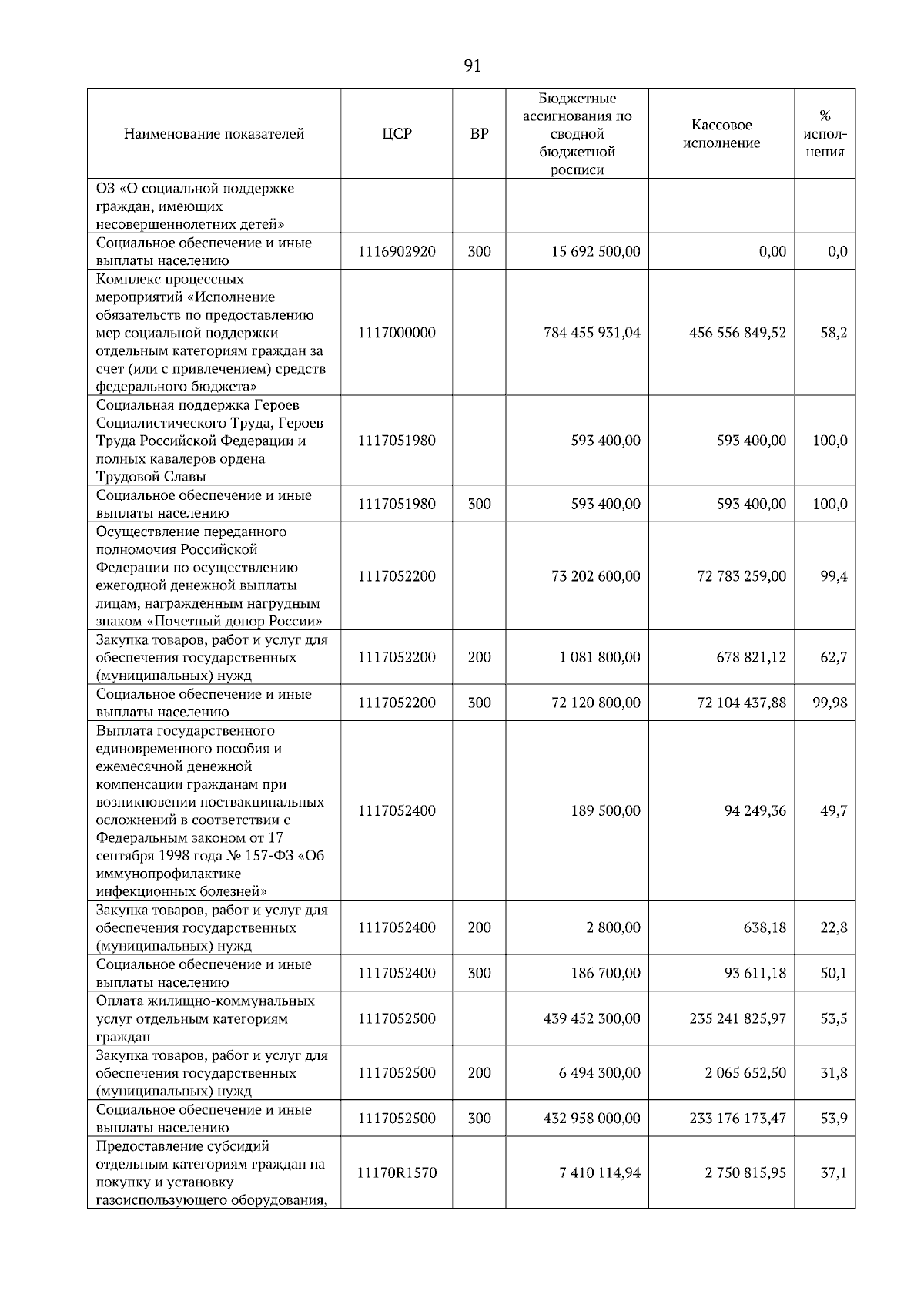 91

| Наименование показателей | ЦСР | ВР | Бюджетные ассигнования по сводной бюджетной росписи | Кассовое исполнение | % исполнения |
|---|---|---|---|---|---|
| ОЗ «О социальной поддержке граждан, имеющих несовершеннолетних детей» | | | | | |
| Социальное обеспечение и иные выплаты населению | 1116902920 | 300 | 15 692 500,00 | 0,00 | 0,0 |
| Комплекс процессных мероприятий «Исполнение обязательств по предоставлению мер социальной поддержки отдельным категориям граждан за счет (или с привлечением) средств федерального бюджета» | 1117000000 | | 784 455 931,04 | 456 556 849,52 | 58,2 |
| Социальная поддержка Героев Социалистического Труда, Героев Труда Российской Федерации и полных кавалеров ордена Трудовой Славы | 1117051980 | | 593 400,00 | 593 400,00 | 100,0 |
| Социальное обеспечение и иные выплаты населению | 1117051980 | 300 | 593 400,00 | 593 400,00 | 100,0 |
| Осуществление переданного полномочия Российской Федерации по осуществлению ежегодной денежной выплаты лицам, награжденным нагрудным знаком «Почетный донор России» | 1117052200 | | 73 202 600,00 | 72 783 259,00 | 99,4 |
| Закупка товаров, работ и услуг для обеспечения государственных (муниципальных) нужд | 1117052200 | 200 | 1 081 800,00 | 678 821,12 | 62,7 |
| Социальное обеспечение и иные выплаты населению | 1117052200 | 300 | 72 120 800,00 | 72 104 437,88 | 99,98 |
| Выплата государственного единовременного пособия и ежемесячной денежной компенсации гражданам при возникновении поствакцинальных осложнений в соответствии с Федеральным законом от 17 сентября 1998 года № 157-ФЗ «Об иммунопрофилактике инфекционных болезней» | 1117052400 | | 189 500,00 | 94 249,36 | 49,7 |
| Закупка товаров, работ и услуг для обеспечения государственных (муниципальных) нужд | 1117052400 | 200 | 2 800,00 | 638,18 | 22,8 |
| Социальное обеспечение и иные выплаты населению | 1117052400 | 300 | 186 700,00 | 93 611,18 | 50,1 |
| Оплата жилищно-коммунальных услуг отдельным категориям граждан | 1117052500 | | 439 452 300,00 | 235 241 825,97 | 53,5 |
| Закупка товаров, работ и услуг для обеспечения государственных (муниципальных) нужд | 1117052500 | 200 | 6 494 300,00 | 2 065 652,50 | 31,8 |
| Социальное обеспечение и иные выплаты населению | 1117052500 | 300 | 432 958 000,00 | 233 176 173,47 | 53,9 |
| Предоставление субсидий отдельным категориям граждан на покупку и установку газоиспользующего оборудования, | 11170R1570 | | 7 410 114,94 | 2 750 815,95 | 37,1 |